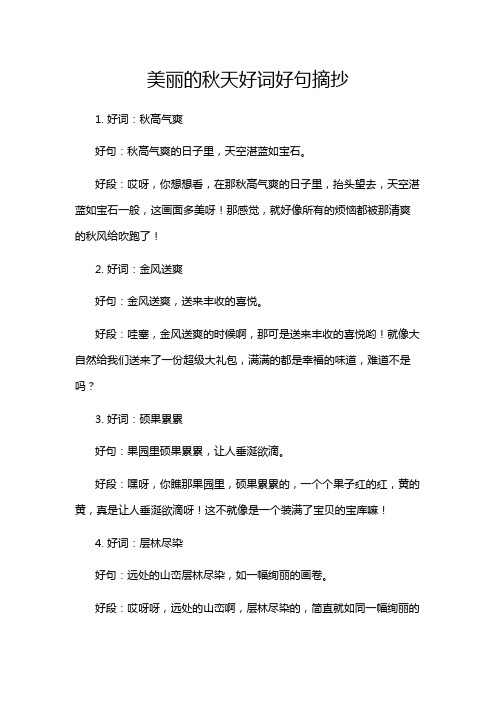 美丽的秋天好词好句摘抄

1. 好词：秋高气爽

好句：秋高气爽的日子里，天空湛蓝如宝石。

好段：哎呀，你想想看，在那秋高气爽的日子里，抬头望去，天空湛蓝如宝石一般，这画面多美呀！那感觉，就好像所有的烦恼都被那清爽的秋风给吹跑了！

2. 好词：金风送爽

好句：金风送爽，送来丰收的喜悦。

好段：哇塞，金风送爽的时候啊，那可是送来丰收的喜悦哟！就像大自然给我们送来了一份超级大礼包，满满的都是幸福的味道，难道不是吗？

3. 好词：硕果累累

好句：果园里硕果累累，让人垂涎欲滴。

好段：嘿呀，你瞧那果园里，硕果累累的，一个个果子红的红，黄的黄，真是让人垂涎欲滴呀！这不就像是一个装满了宝贝的宝库嘛！

4. 好词：层林尽染

好句：远处的山峦层林尽染，如一幅绚丽的画卷。

好段：哎呀呀，远处的山峦啊，层林尽染的，简直就如同一幅绚丽的